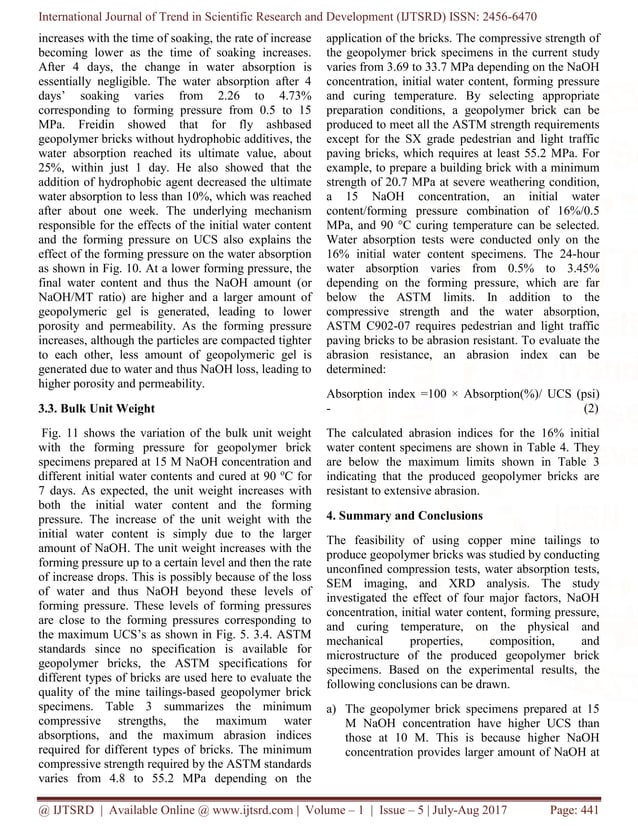 International Journal of Trend in Scientific Research and Development (IJTSRD) ISSN: 2456-6470

increases with the time of soaking, the rate of increase becoming lower as the time of soaking increases. After 4 days, the change in water absorption is essentially negligible. The water absorption after 4 days' soaking varies from 2.26 to 4.73% corresponding to forming pressure from 0.5 to 15 MPa. Freidin showed that for fly ashbased geopolymer bricks without hydrophobic additives, the water absorption reached its ultimate value, about 25%, within just 1 day. He also showed that the addition of hydrophobic agent decreased the ultimate water absorption to less than 10%, which was reached after about one week. The underlying mechanism responsible for the effects of the initial water content and the forming pressure on UCS also explains the effect of the forming pressure on the water absorption as shown in Fig. 10. At a lower forming pressure, the final water content and thus the NaOH amount (or NaOH/MT ratio) are higher and a larger amount of geopolymeric gel is generated, leading to lower porosity and permeability. As the forming pressure increases, although the particles are compacted tighter to each other, less amount of geopolymeric gel is generated due to water and thus NaOH loss, leading to higher porosity and permeability.

3.3. Bulk Unit Weight

Fig. 11 shows the variation of the bulk unit weight with the forming pressure for geopolymer brick specimens prepared at 15 M NaOH concentration and different initial water contents and cured at 90 ºC for 7 days. As expected, the unit weight increases with both the initial water content and the forming pressure. The increase of the unit weight with the initial water content is simply due to the larger amount of NaOH. The unit weight increases with the forming pressure up to a certain level and then the rate of increase drops. This is possibly because of the loss of water and thus NaOH beyond these levels of forming pressure. These levels of forming pressures are close to the forming pressures corresponding to the maximum UCS's as shown in Fig. 5. 3.4. ASTM standards since no specification is available for geopolymer bricks, the ASTM specifications for different types of bricks are used here to evaluate the quality of the mine tailings-based geopolymer brick specimens. Table 3 summarizes the minimum compressive strengths, the maximum water absorptions, and the maximum abrasion indices required for different types of bricks. The minimum compressive strength required by the ASTM standards varies from 4.8 to 55.2 MPa depending on the

application of the bricks. The compressive strength of the geopolymer brick specimens in the current study varies from 3.69 to 33.7 MPa depending on the NaOH concentration, initial water content, forming pressure and curing temperature. By selecting appropriate preparation conditions, a geopolymer brick can be produced to meet all the ASTM strength requirements except for the SX grade pedestrian and light traffic paving bricks, which requires at least 55.2 MPa. For example, to prepare a building brick with a minimum strength of 20.7 MPa at severe weathering condition, a 15 NaOH concentration, an initial water content/forming pressure combination of 16%/0.5 MPa, and 90 °C curing temperature can be selected. Water absorption tests were conducted only on the 16% initial water content specimens. The 24-hour water absorption varies from 0.5% to 3.45% depending on the forming pressure, which are far below the ASTM limits. In addition to the compressive strength and the water absorption, ASTM C902-07 requires pedestrian and light traffic paving bricks to be abrasion resistant. To evaluate the abrasion resistance, an abrasion index can be determined:

Absorption index =100 × Absorption(%)/ UCS (psi) - (2)

The calculated abrasion indices for the 16% initial water content specimens are shown in Table 4. They are below the maximum limits shown in Table 3 indicating that the produced geopolymer bricks are resistant to extensive abrasion.

4. Summary and Conclusions

The feasibility of using copper mine tailings to produce geopolymer bricks was studied by conducting unconfined compression tests, water absorption tests, SEM imaging, and XRD analysis. The study investigated the effect of four major factors, NaOH concentration, initial water content, forming pressure, and curing temperature, on the physical and mechanical properties, composition, and microstructure of the produced geopolymer brick specimens. Based on the experimental results, the following conclusions can be drawn.

a) The geopolymer brick specimens prepared at 15 M NaOH concentration have higher UCS than those at 10 M. This is because higher NaOH concentration provides larger amount of NaOH at

@ IJTSRD | Available Online @ www.ijtsrd.com | Volume – 1 | Issue – 5 | July-Aug 2017 Page: 441